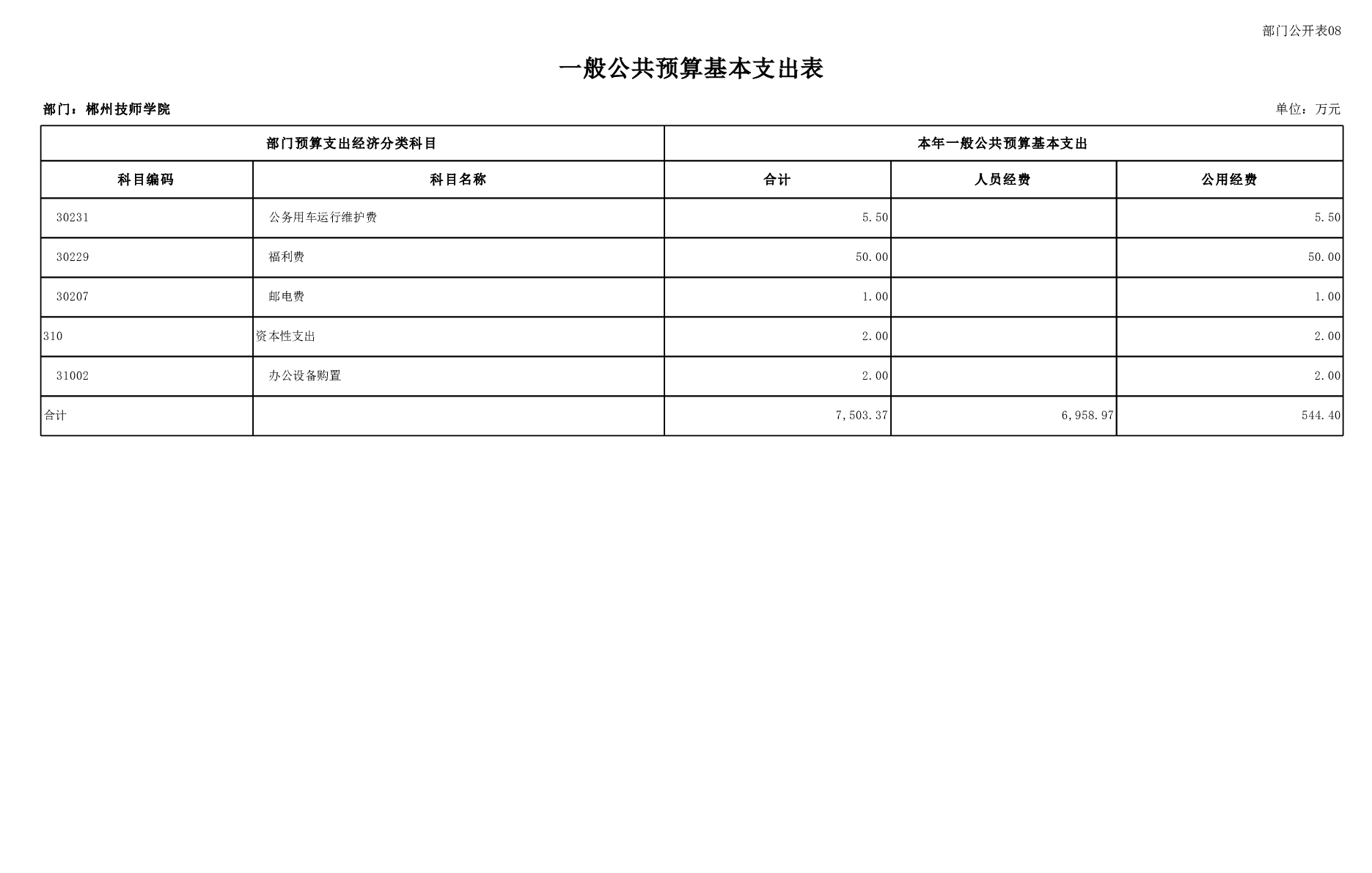 部门公开表08

一般公共预算基本支出表

部门：郴州技师学院

单位：万元

| 部门预算支出经济分类科目 | | 本年一般公共预算基本支出 | | |
|---|---|---|---|---|
| 科目编码 | 科目名称 | 合计 | 人员经费 | 公用经费 |
| 30231 | 公务用车运行维护费 | 5.50 | | 5.50 |
| 30229 | 福利费 | 50.00 | | 50.00 |
| 30207 | 邮电费 | 1.00 | | 1.00 |
| 310 | 资本性支出 | 2.00 | | 2.00 |
| 31002 | 办公设备购置 | 2.00 | | 2.00 |
| 合计 | | 7,503.37 | 6,958.97 | 544.40 |